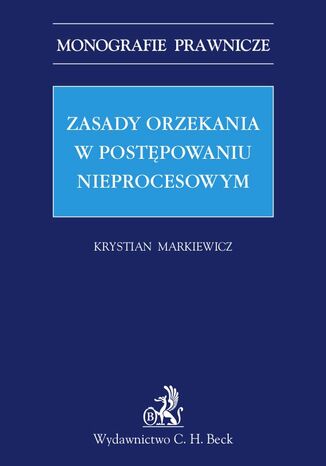 MONOGRAFIE PRAWNICZE

ZASADY ORZEKANIA W POSTĘPOWANIU NIEPROCESOWYM

KRYSTIAN MARKIEWICZ

B

Wydawnictwo C. H. Beck